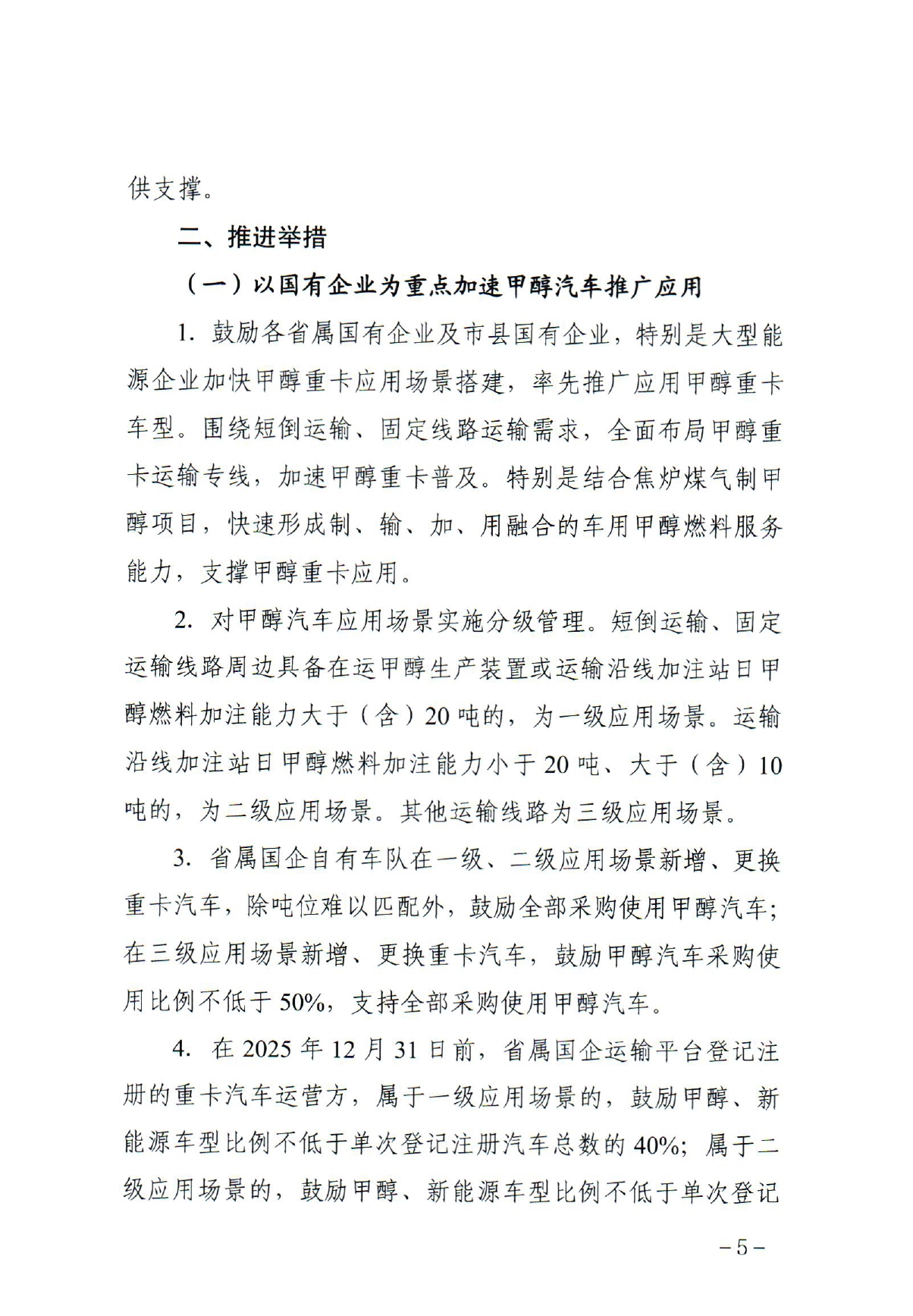 供支撑。

二、推进举措

（一）以国有企业为重点加速甲醇汽车推广应用

1. 鼓励各省属国有企业及市县国有企业，特别是大型能源企业加快甲醇重卡应用场景搭建，率先推广应用甲醇重卡车型。围绕短倒运输、固定线路运输需求，全面布局甲醇重卡运输专线，加速甲醇重卡普及。特别是结合焦炉煤气制甲醇项目，快速形成制、输、加、用融合的车用甲醇燃料服务能力，支撑甲醇重卡应用。

2. 对甲醇汽车应用场景实施分级管理。短倒运输、固定运输线路周边具备在运甲醇生产装置或运输沿线加注站日甲醇燃料加注能力大于（含）20吨的，为一级应用场景。运输沿线加注站日甲醇燃料加注能力小于20吨、大于（含）10吨的，为二级应用场景。其他运输线路为三级应用场景。

3. 省属国企自有车队在一级、二级应用场景新增、更换重卡汽车，除吨位难以匹配外，鼓励全部采购使用甲醇汽车；在三级应用场景新增、更换重卡汽车，鼓励甲醇汽车采购使用比例不低于50%，支持全部采购使用甲醇汽车。

4. 在2025年12月31日前，省属国企运输平台登记注册的重卡汽车运营方，属于一级应用场景的，鼓励甲醇、新能源车型比例不低于单次登记注册汽车总数的40%；属于二级应用场景的，鼓励甲醇、新能源车型比例不低于单次登记

－5－